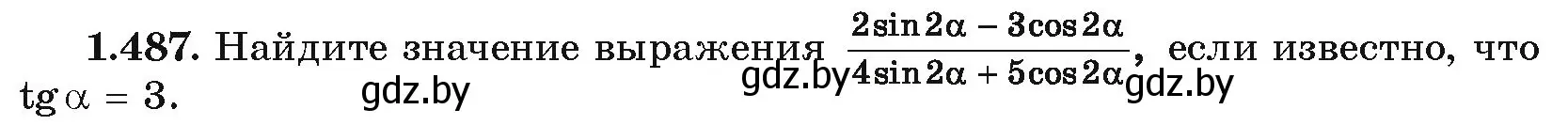 **1.487.** Найдите значение выражения $\frac{2\sin 2\alpha - 3\cos 2\alpha}{4\sin 2\alpha + 5\cos 2\alpha}$, если известно, что $\operatorname{tg}\alpha = 3$.

gdz.by gdz.by gdz.by